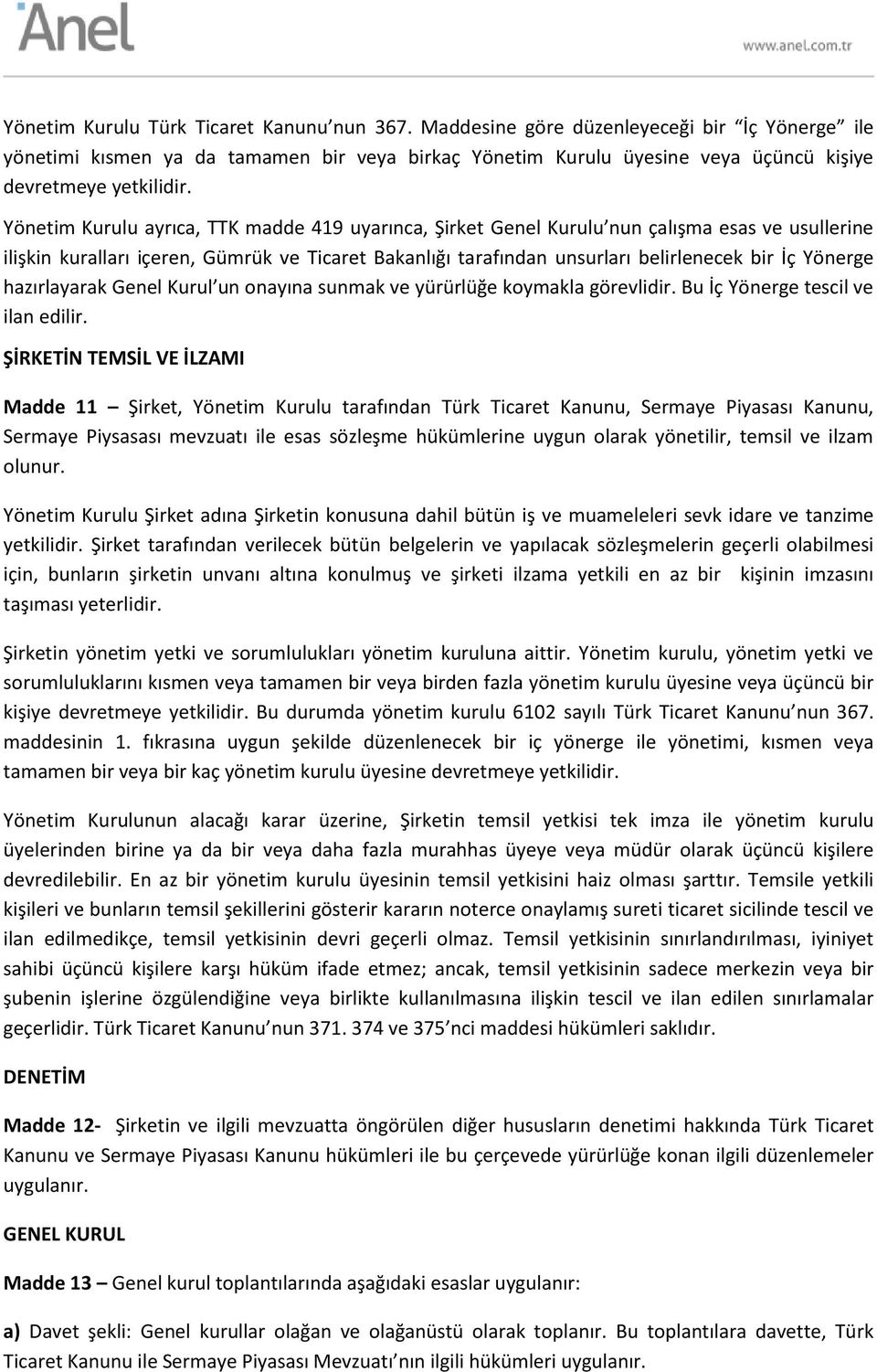 Anel

www.anel.com.tr

Yönetim Kurulu Türk Ticaret Kanunu'nun 367. Maddesine göre düzenleyeceği bir "İç Yönerge" ile yönetimi kısmen ya da tamamen bir veya birkaç Yönetim Kurulu üyesine veya üçüncü kişiye devretmeye yetkilidir.

Yönetim Kurulu ayrıca, TTK madde 419 uyarınca, Şirket Genel Kurulu'nun çalışma esas ve usullerine ilişkin kuralları içeren, Gümrük ve Ticaret Bakanlığı tarafından unsurları belirlenecek bir İç Yönerge hazırlayarak Genel Kurul'un onayına sunmak ve yürürlüğe koymakla görevlidir. Bu İç Yönerge tescil ve ilan edilir.

ŞİRKETİN TEMSİL VE İLZAMI

Madde 11 – Şirket, Yönetim Kurulu tarafından Türk Ticaret Kanunu, Sermaye Piyasası Kanunu, Sermaye Piysasası mevzuatı ile esas sözleşme hükümlerine uygun olarak yönetilir, temsil ve ilzam olunur.

Yönetim Kurulu Şirket adına Şirketin konusuna dahil bütün iş ve muameleleri sevk idare ve tanzime yetkilidir. Şirket tarafından verilecek bütün belgelerin ve yapılacak sözleşmelerin geçerli olabilmesi için, bunların şirketin unvanı altına konulmuş ve şirketi ilzama yetkili en az bir kişinin imzasını taşıması yeterlidir.

Şirketin yönetim yetki ve sorumlulukları yönetim kuruluna aittir. Yönetim kurulu, yönetim yetki ve sorumluluklarını kısmen veya tamamen bir veya birden fazla yönetim kurulu üyesine veya üçüncü bir kişiye devretmeye yetkilidir. Bu durumda yönetim kurulu 6102 sayılı Türk Ticaret Kanunu'nun 367. maddesinin 1. fıkrasına uygun şekilde düzenlenecek bir iç yönerge ile yönetimi, kısmen veya tamamen bir veya bir kaç yönetim kurulu üyesine devretmeye yetkilidir.

Yönetim Kurulunun alacağı karar üzerine, Şirketin temsil yetkisi tek imza ile yönetim kurulu üyelerinden birine ya da bir veya daha fazla murahhas üyeye veya müdür olarak üçüncü kişilere devredilebilir. En az bir yönetim kurulu üyesinin temsil yetkisini haiz olması şarttır. Temsile yetkili kişileri ve bunların temsil şekillerini gösterir kararın noterce onaylamış sureti ticaret sicilinde tescil ve ilan edilmedikçe, temsil yetkisinin devri geçerli olmaz. Temsil yetkisinin sınırlandırılması, iyiniyet sahibi üçüncü kişilere karşı hüküm ifade etmez; ancak, temsil yetkisinin sadece merkezin veya bir şubenin işlerine özgülendiğine veya birlikte kullanılmasına ilişkin tescil ve ilan edilen sınırlamalar geçerlidir. Türk Ticaret Kanunu'nun 371. 374 ve 375'nci maddesi hükümleri saklıdır.

DENETİM

Madde 12- Şirketin ve ilgili mevzuatta öngörülen diğer hususların denetimi hakkında Türk Ticaret Kanunu ve Sermaye Piyasası Kanunu hükümleri ile bu çerçevede yürürlüğe konan ilgili düzenlemeler uygulanır.

GENEL KURUL

Madde 13 – Genel kurul toplantılarında aşağıdaki esaslar uygulanır:

a) Davet şekli: Genel kurullar olağan ve olağanüstü olarak toplanır. Bu toplantılara davette, Türk Ticaret Kanunu ile Sermaye Piyasası Mevzuatı'nın ilgili hükümleri uygulanır.